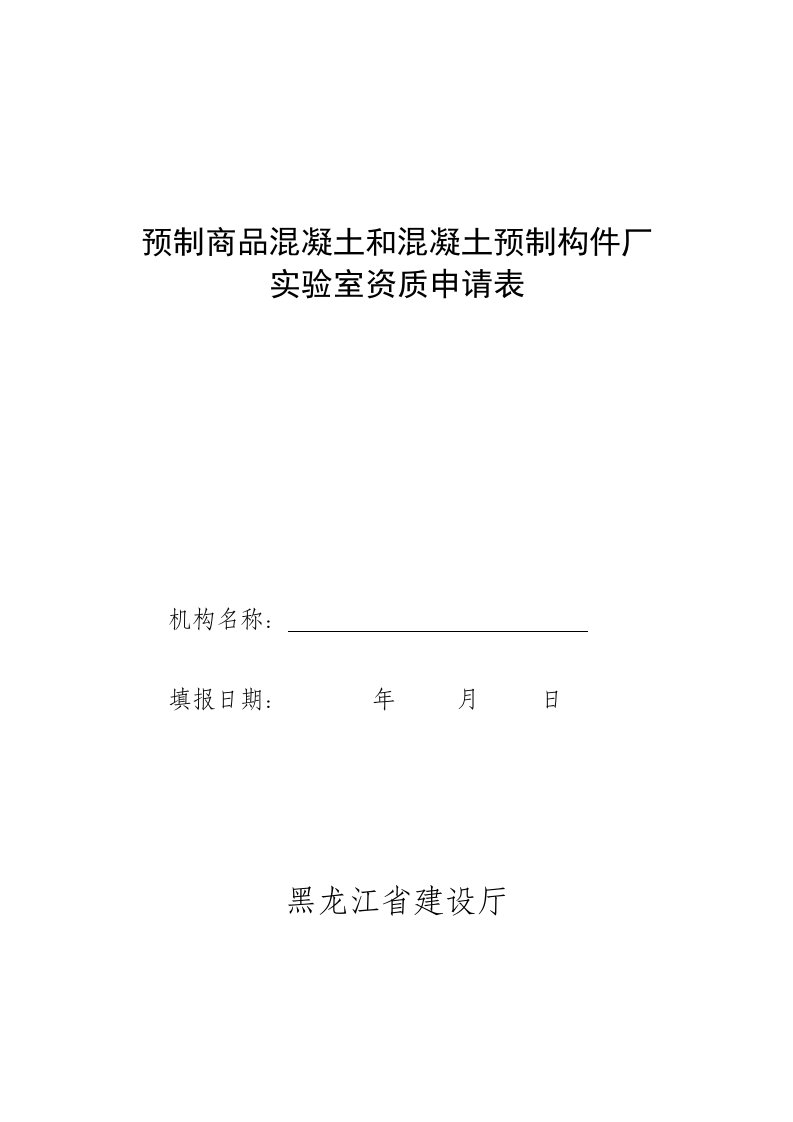 预制商品混凝土和混凝土预制构件厂
实验室资质申请表

机构名称：

填报日期： 年 月 日

黑龙江省建设厅